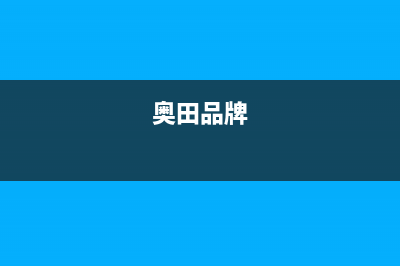 奥田品牌